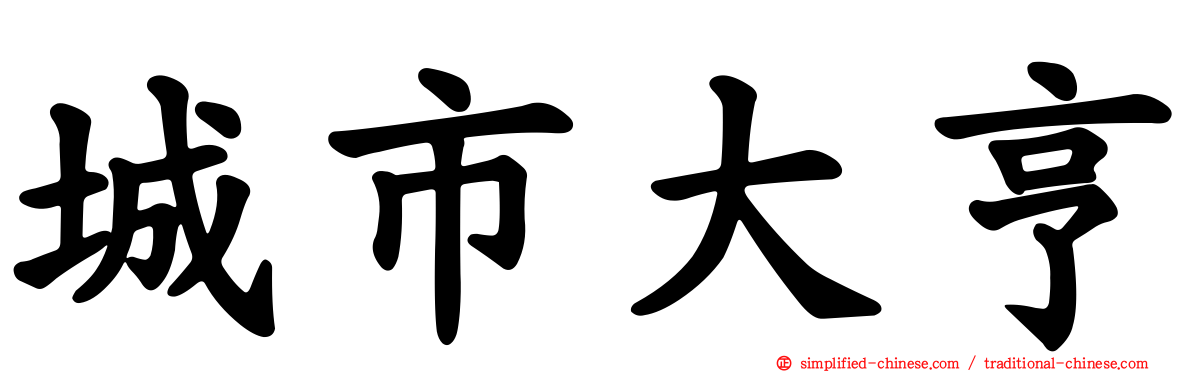 城市大亨

simplified-chinese.com / traditional-chinese.com